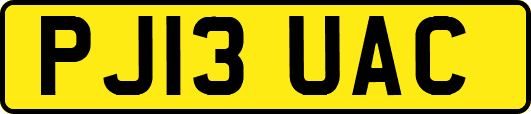 PJ13 UAC